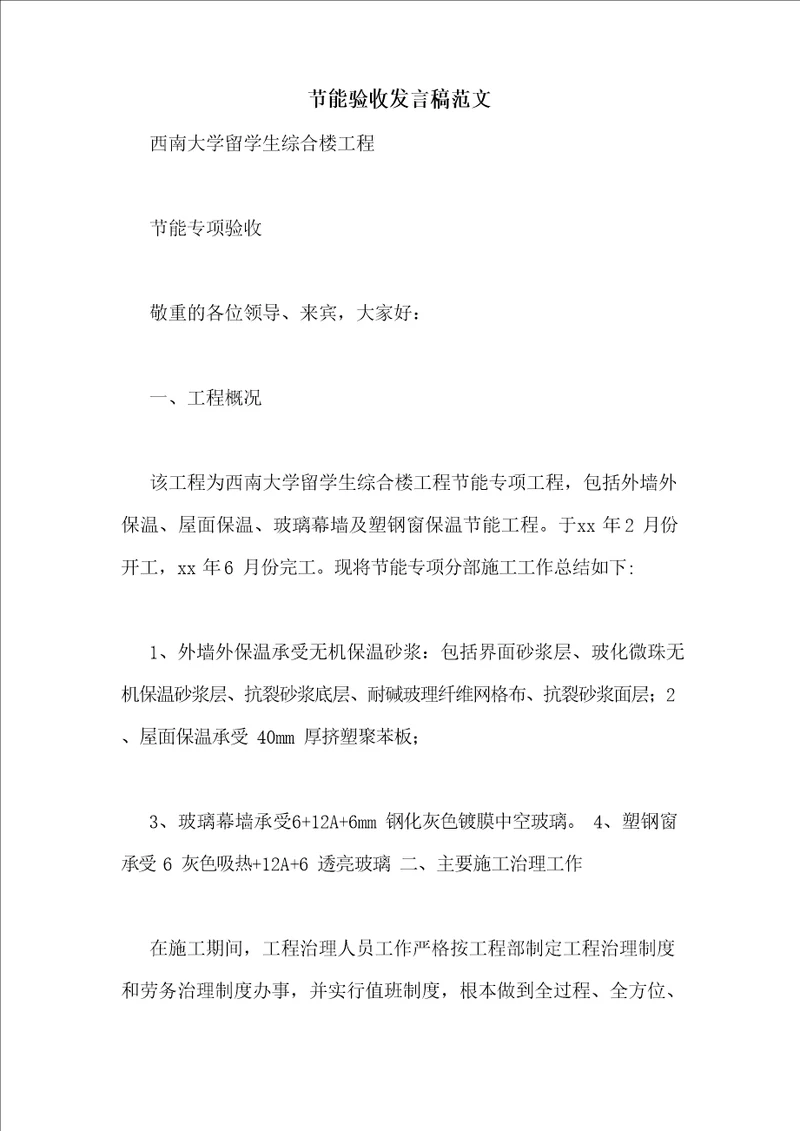 节能验收发言稿范文

西南大学留学生综合楼工程

节能专项验收

敬重的各位领导、来宾，大家好：

一、工程概况

该工程为西南大学留学生综合楼工程节能专项工程，包括外墙外保温、屋面保温、玻璃幕墙及塑钢窗保温节能工程。于xx 年2 月份开工，xx 年6 月份完工。现将节能专项分部施工工作总结如下:

1、外墙外保温承受无机保温砂浆：包括界面砂浆层、玻化微珠无机保温砂浆层、抗裂砂浆底层、耐碱玻理纤维网格布、抗裂砂浆面层；2、屋面保温承受 40mm 厚挤塑聚苯板；

3、玻璃幕墙承受6+12A+6mm 钢化灰色镀膜中空玻璃。 4、塑钢窗承受 6 灰色吸热+12A+6 透亮玻璃 二、主要施工治理工作

在施工期间，工程治理人员工作严格按工程部制定工程治理制度和劳务治理制度办事，并实行值班制度，根本做到全过程、全方位、